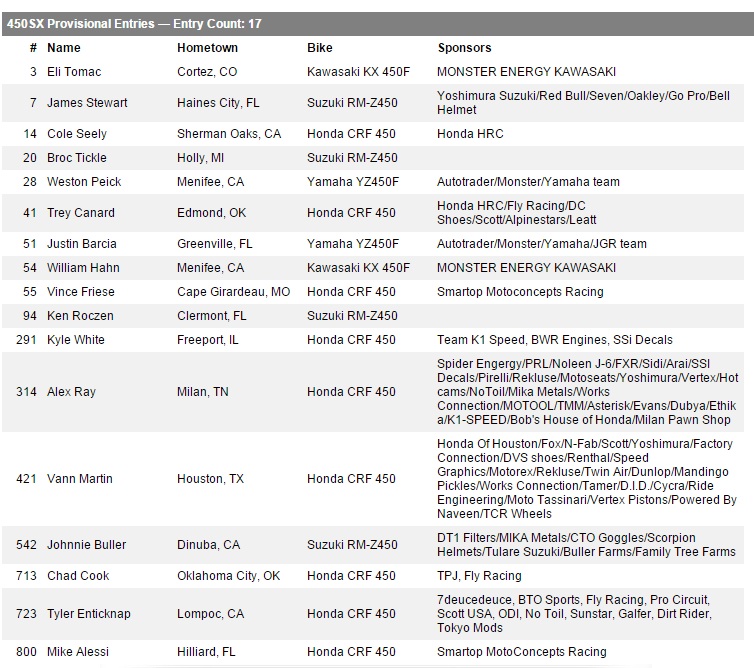 450SX Provisional Entries — Entry Count: 17

| # | Name | Hometown | Bike | Sponsors |
|---|---|---|---|---|
| 3 | Eli Tomac | Cortez, CO | Kawasaki KX 450F | MONSTER ENERGY KAWASAKI |
| 7 | James Stewart | Haines City, FL | Suzuki RM-Z450 | Yoshimura Suzuki/Red Bull/Seven/Oakley/Go Pro/Bell Helmet |
| 14 | Cole Seely | Sherman Oaks, CA | Honda CRF 450 | Honda HRC |
| 20 | Broc Tickle | Holly, MI | Suzuki RM-Z450 | |
| 28 | Weston Peick | Menifee, CA | Yamaha YZ450F | Autotrader/Monster/Yamaha team |
| 41 | Trey Canard | Edmond, OK | Honda CRF 450 | Honda HRC/Fly Racing/DC Shoes/Scott/Alpinestars/Leatt |
| 51 | Justin Barcia | Greenville, FL | Yamaha YZ450F | Autotrader/Monster/Yamaha/JGR team |
| 54 | William Hahn | Menifee, CA | Kawasaki KX 450F | MONSTER ENERGY KAWASAKI |
| 55 | Vince Friese | Cape Girardeau, MO | Honda CRF 450 | Smartop Motoconcepts Racing |
| 94 | Ken Roczen | Clermont, FL | Suzuki RM-Z450 | |
| 291 | Kyle White | Freeport, IL | Honda CRF 450 | Team K1 Speed, BWR Engines, SSi Decals |
| 314 | Alex Ray | Milan, TN | Honda CRF 450 | Spider Engergy/PRL/Noleen J-6/FXR/Sidi/Arai/SSI Decals/Pirelli/Rekluse/Motoseats/Yoshimura/Vertex/Hot cams/NoToil/Mika Metals/Works Connection/MOTOOL/TMM/Asterisk/Evans/Dubya/Ethika/K1-SPEED/Bob's House of Honda/Milan Pawn Shop |
| 421 | Vann Martin | Houston, TX | Honda CRF 450 | Honda Of Houston/Fox/N-Fab/Scott/Yoshimura/Factory Connection/DVS shoes/Renthal/Speed Graphics/Motorex/Rekluse/Twin Air/Dunlop/Mandingo Pickles/Works Connection/Tamer/D.I.D./Cycra/Ride Engineering/Moto Tassinari/Vertex Pistons/Powered By Naveen/TCR Wheels |
| 542 | Johnnie Buller | Dinuba, CA | Suzuki RM-Z450 | DT1 Filters/MIKA Metals/CTO Goggles/Scorpion Helmets/Tulare Suzuki/Buller Farms/Family Tree Farms |
| 713 | Chad Cook | Oklahoma City, OK | Honda CRF 450 | TPJ, Fly Racing |
| 723 | Tyler Enticknap | Lompoc, CA | Honda CRF 450 | 7deucedeuce, BTO Sports, Fly Racing, Pro Circuit, Scott USA, ODI, No Toil, Sunstar, Galfer, Dirt Rider, Tokyo Mods |
| 800 | Mike Alessi | Hilliard, FL | Honda CRF 450 | Smartop MotoConcepts Racing |